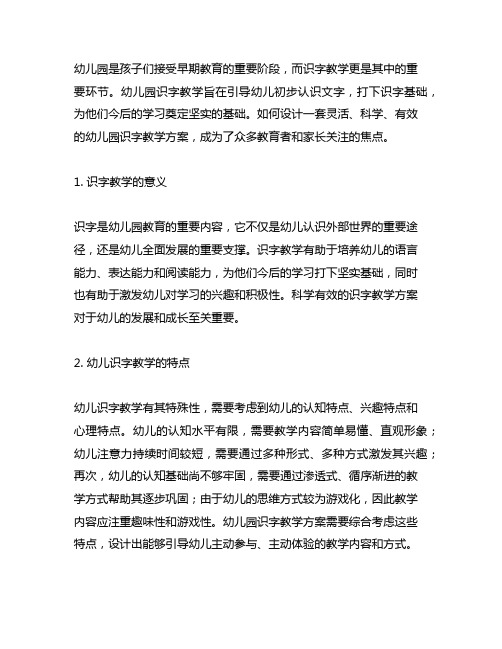 幼儿园是孩子们接受早期教育的重要阶段，而识字教学更是其中的重要环节。幼儿园识字教学旨在引导幼儿初步认识文字，打下识字基础，为他们今后的学习奠定坚实的基础。如何设计一套灵活、科学、有效的幼儿园识字教学方案，成为了众多教育者和家长关注的焦点。

1. 识字教学的意义

识字是幼儿园教育的重要内容，它不仅是幼儿认识外部世界的重要途径，还是幼儿全面发展的重要支撑。识字教学有助于培养幼儿的语言能力、表达能力和阅读能力，为他们今后的学习打下坚实基础，同时也有助于激发幼儿对学习的兴趣和积极性。科学有效的识字教学方案对于幼儿的发展和成长至关重要。

2. 幼儿识字教学的特点

幼儿识字教学有其特殊性，需要考虑到幼儿的认知特点、兴趣特点和心理特点。幼儿的认知水平有限，需要教学内容简单易懂、直观形象；幼儿注意力持续时间较短，需要通过多种形式、多种方式激发其兴趣；再次，幼儿的认知基础尚不够牢固，需要通过渗透式、循序渐进的教学方式帮助其逐步巩固；由于幼儿的思维方式较为游戏化，因此教学内容应注重趣味性和游戏性。幼儿园识字教学方案需要综合考虑这些特点，设计出能够引导幼儿主动参与、主动体验的教学内容和方式。